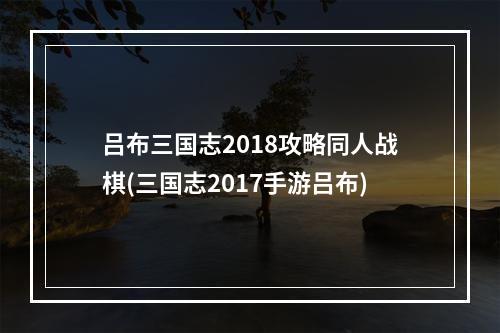 吕布三国志2018攻略同人战棋(三国志2017手游吕布)